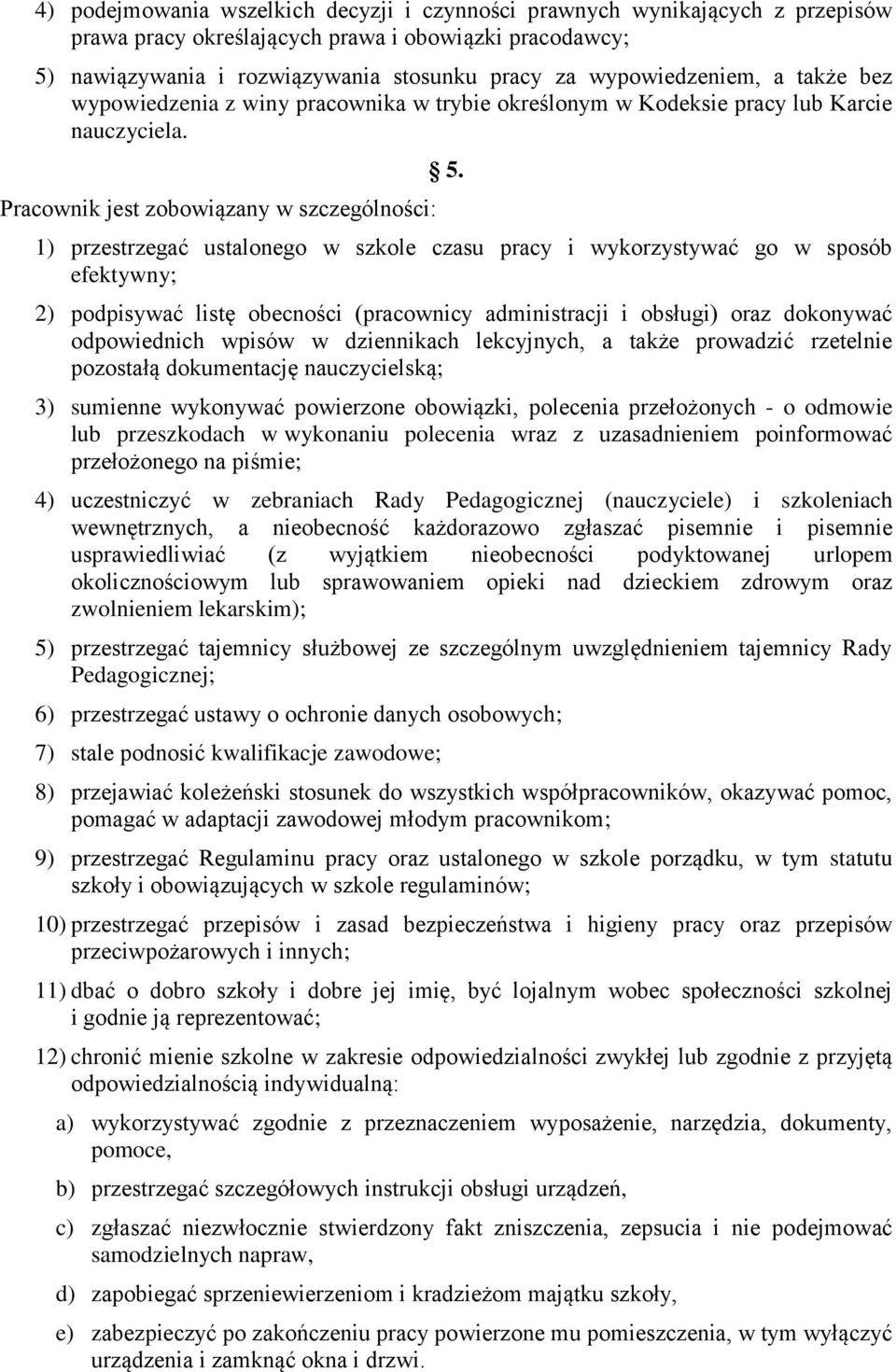 4) podejmowania wszelkich decyzji i czynności prawnych wynikających z przepisów prawa pracy określających prawa i obowiązki pracodawcy;

5) nawiązywania i rozwiązywania stosunku pracy za wypowiedzeniem, a także bez wypowiedzenia z winy pracownika w trybie określonym w Kodeksie pracy lub Karcie nauczyciela.

§ 5.

Pracownik jest zobowiązany w szczególności:

1) przestrzegać ustalonego w szkole czasu pracy i wykorzystywać go w sposób efektywny;

2) podpisywać listę obecności (pracownicy administracji i obsługi) oraz dokonywać odpowiednich wpisów w dziennikach lekcyjnych, a także prowadzić rzetelnie pozostałą dokumentację nauczycielską;

3) sumienne wykonywać powierzone obowiązki, polecenia przełożonych - o odmowie lub przeszkodach w wykonaniu polecenia wraz z uzasadnieniem poinformować przełożonego na piśmie;

4) uczestniczyć w zebraniach Rady Pedagogicznej (nauczyciele) i szkoleniach wewnętrznych, a nieobecność każdorazowo zgłaszać pisemnie i pisemnie usprawiedliwiać (z wyjątkiem nieobecności podyktowanej urlopem okolicznościowym lub sprawowaniem opieki nad dzieckiem zdrowym oraz zwolnieniem lekarskim);

5) przestrzegać tajemnicy służbowej ze szczególnym uwzględnieniem tajemnicy Rady Pedagogicznej;

6) przestrzegać ustawy o ochronie danych osobowych;

7) stale podnosić kwalifikacje zawodowe;

8) przejawiać koleżeński stosunek do wszystkich współpracowników, okazywać pomoc, pomagać w adaptacji zawodowej młodym pracownikom;

9) przestrzegać Regulaminu pracy oraz ustalonego w szkole porządku, w tym statutu szkoły i obowiązujących w szkole regulaminów;

10) przestrzegać przepisów i zasad bezpieczeństwa i higieny pracy oraz przepisów przeciwpożarowych i innych;

11) dbać o dobro szkoły i dobre jej imię, być lojalnym wobec społeczności szkolnej i godnie ją reprezentować;

12) chronić mienie szkolne w zakresie odpowiedzialności zwykłej lub zgodnie z przyjętą odpowiedzialnością indywidualną:

a) wykorzystywać zgodnie z przeznaczeniem wyposażenie, narzędzia, dokumenty, pomoce,

b) przestrzegać szczegółowych instrukcji obsługi urządzeń,

c) zgłaszać niezwłocznie stwierdzony fakt zniszczenia, zepsucia i nie podejmować samodzielnych napraw,

d) zapobiegać sprzeniewierzeniom i kradzieżom majątku szkoły,

e) zabezpieczyć po zakończeniu pracy powierzone mu pomieszczenia, w tym wyłączyć urządzenia i zamknąć okna i drzwi.